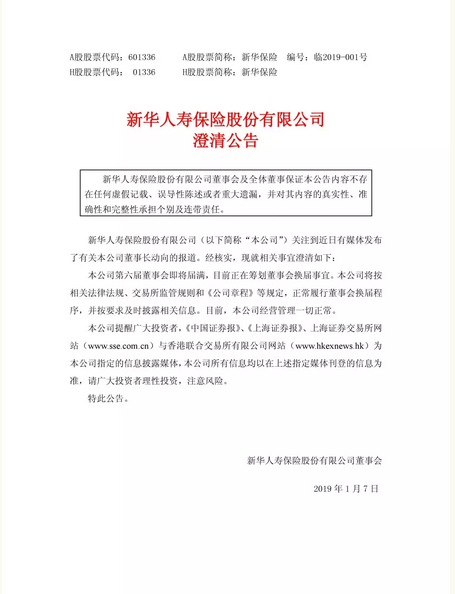 A股股票代码：601336　　A股股票简称：新华保险　　编号：临2019-001号
H股股票代码：　01336　　H股股票简称：新华保险

新华人寿保险股份有限公司
澄清公告

新华人寿保险股份有限公司董事会及全体董事保证本公告内容不存在任何虚假记载、误导性陈述或者重大遗漏，并对其内容的真实性、准确性和完整性承担个别及连带责任。

新华人寿保险股份有限公司（以下简称“本公司”）关注到近日有媒体发布了有关本公司董事长动向的报道。经核实，现就相关事宜澄清如下：

本公司第六届董事会即将届满，目前正在筹划董事会换届事宜。本公司将按相关法律法规、交易所监管规则和《公司章程》等规定，正常履行董事会换届程序，并按要求及时披露相关信息。目前，本公司经营管理一切正常。

本公司提醒广大投资者，《中国证券报》、《上海证券报》、上海证券交易所网站（www.sse.com.cn）与香港联合交易所有限公司网站（www.hkexnews.hk）为本公司指定的信息披露媒体，本公司所有信息均以在上述指定媒体刊登的信息为准，请广大投资者理性投资，注意风险。

特此公告。

新华人寿保险股份有限公司董事会

2019 年 1 月 7 日